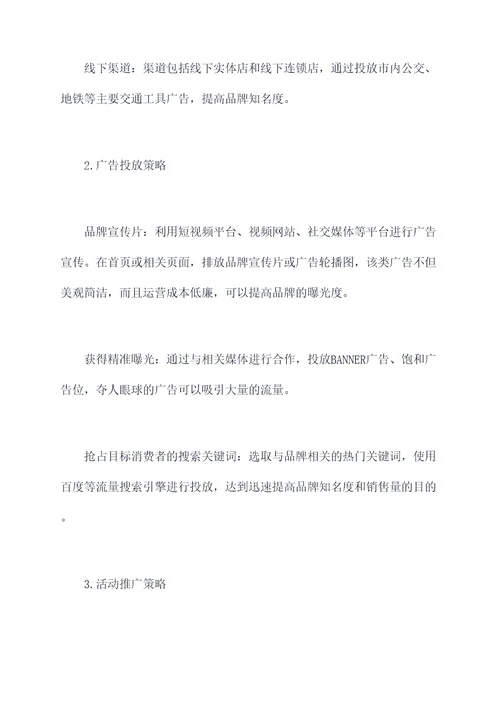 线下渠道：渠道包括线下实体店和线下连锁店，通过投放市内公交、地铁等主要交通工具广告，提高品牌知名度。

2.广告投放策略

品牌宣传片：利用短视频平台、视频网站、社交媒体等平台进行广告宣传。在首页或相关页面，排放品牌宣传片或广告轮播图，该类广告不但美观简洁，而且运营成本低廉，可以提高品牌的曝光度。

获得精准曝光：通过与相关媒体进行合作，投放BANNER广告、饱和广告位，夺人眼球的广告可以吸引大量的流量。

抢占目标消费者的搜索关键词：选取与品牌相关的热门关键词，使用百度等流量搜索引擎进行投放，达到迅速提高品牌知名度和销售量的目的。

3.活动推广策略